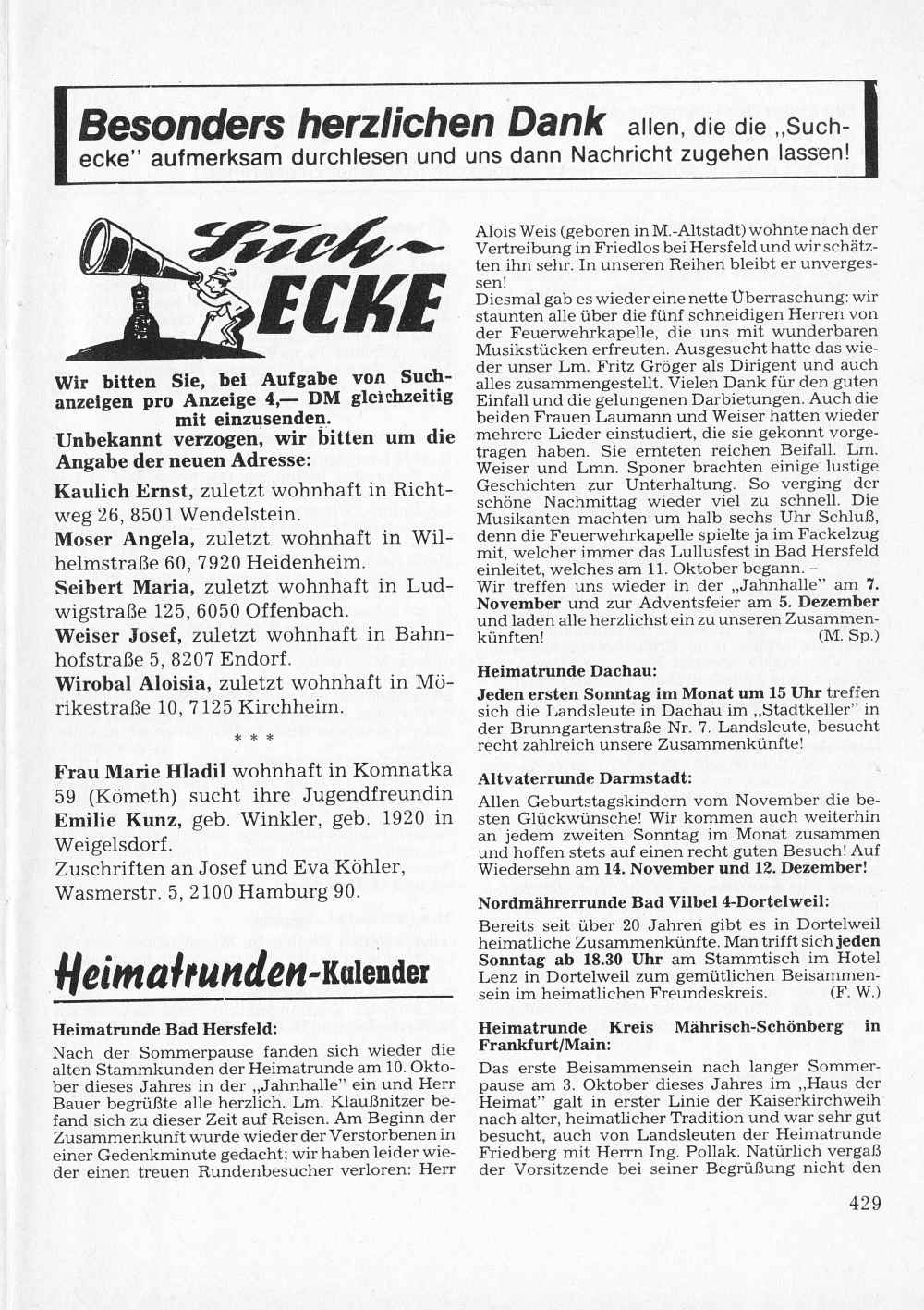 Besonders herzlichen Dank allen, die die „Suchecke" aufmerksam durchlesen und uns dann Nachricht zugehen lassen!

Such-ECKE

Wir bitten Sie, bei Aufgabe von Suchanzeigen pro Anzeige 4,— DM gleichzeitig mit einzusenden.

Unbekannt verzogen, wir bitten um die Angabe der neuen Adresse:

Kaulich Ernst, zuletzt wohnhaft in Richtweg 26, 8501 Wendelstein.

Moser Angela, zuletzt wohnhaft in Wilhelmstraße 60, 7920 Heidenheim.

Seibert Maria, zuletzt wohnhaft in Ludwigstraße 125, 6050 Offenbach.

Weiser Josef, zuletzt wohnhaft in Bahnhofstraße 5, 8207 Endorf.

Wirobal Aloisia, zuletzt wohnhaft in Mörikestraße 10, 7125 Kirchheim.

* * *

Frau Marie Hladil wohnhaft in Komnatka 59 (Kömeth) sucht ihre Jugendfreundin Emilie Kunz, geb. Winkler, geb. 1920 in Weigelsdorf.

Zuschriften an Josef und Eva Köhler, Wasmerstr. 5, 2100 Hamburg 90.

Heimatrunden-Kalender

Heimatrunde Bad Hersfeld:

Nach der Sommerpause fanden sich wieder die alten Stammkunden der Heimatrunde am 10. Oktober dieses Jahres in der „Jahnhalle" ein und Herr Bauer begrüßte alle herzlich. Lm. Klaußnitzer befand sich zu dieser Zeit auf Reisen. Am Beginn der Zusammenkunft wurde wieder der Verstorbenen in einer Gedenkminute gedacht; wir haben leider wieder einen treuen Rundenbesucher verloren: Herr Alois Weis (geboren in M.-Altstadt) wohnte nach der Vertreibung in Friedlos bei Hersfeld und wir schätzten ihn sehr. In unseren Reihen bleibt er unvergessen!

Diesmal gab es wieder eine nette Überraschung: wir staunten alle über die fünf schneidigen Herren von der Feuerwehrkapelle, die uns mit wunderbaren Musikstücken erfreuten. Ausgesucht hatte das wieder unser Lm. Fritz Gröger als Dirigent und auch alles zusammengestellt. Vielen Dank für den guten Einfall und die gelungenen Darbietungen. Auch die beiden Frauen Laumann und Weiser hatten wieder mehrere Lieder einstudiert, die sie gekonnt vorgetragen haben. Sie ernteten reichen Beifall. Lm. Weiser und Lmn. Sponer brachten einige lustige Geschichten zur Unterhaltung. So verging der schöne Nachmittag wieder viel zu schnell. Die Musikanten machten um halb sechs Uhr Schluß, denn die Feuerwehrkapelle spielte ja im Fackelzug mit, welcher immer das Lullusfest in Bad Hersfeld einleitet, welches am 11. Oktober begann. –

Wir treffen uns wieder in der „Jahnhalle" am 7. November und zur Adventsfeier am 5. Dezember und laden alle herzlichst ein zu unseren Zusammenkünften! (M. Sp.)

Heimatrunde Dachau:

Jeden ersten Sonntag im Monat um 15 Uhr treffen sich die Landsleute in Dachau im „Stadtkeller" in der Brunngartenstraße Nr. 7. Landsleute, besucht recht zahlreich unsere Zusammenkünfte!

Altvaterrunde Darmstadt:

Allen Geburtstagskindern vom November die besten Glückwünsche! Wir kommen auch weiterhin an jedem zweiten Sonntag im Monat zusammen und hoffen stets auf einen recht guten Besuch! Auf Wiedersehn am 14. November und 12. Dezember!

Nordmährerrunde Bad Vilbel 4-Dortelweil:

Bereits seit über 20 Jahren gibt es in Dortelweil heimatliche Zusammenkünfte. Man trifft sich jeden Sonntag ab 18.30 Uhr am Stammtisch im Hotel Lenz in Dortelweil zum gemütlichen Beisammensein im heimatlichen Freundeskreis. (F. W.)

Heimatrunde Kreis Mährisch-Schönberg in Frankfurt/Main:

Das erste Beisammensein nach langer Sommerpause am 3. Oktober dieses Jahres im „Haus der Heimat" galt in erster Linie der Kaiserkirchweih nach alter, heimatlicher Tradition und war sehr gut besucht, auch von Landsleuten der Heimatrunde Friedberg mit Herrn Ing. Pollak. Natürlich vergaß der Vorsitzende bei seiner Begrüßung nicht den

429